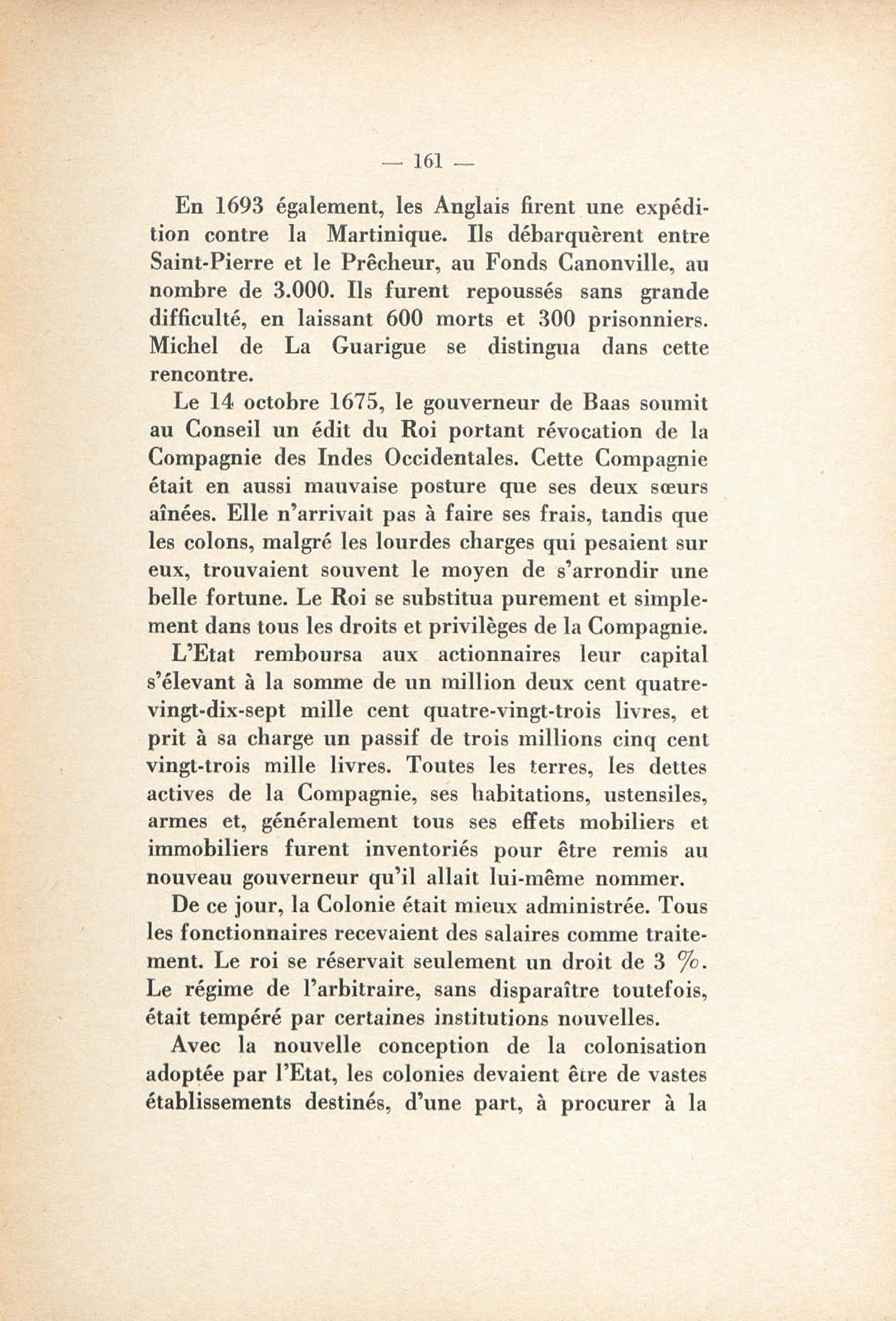 — 161 —

En 1693 également, les Anglais firent une expédition contre la Martinique. Ils débarquèrent entre Saint-Pierre et le Prêcheur, au Fonds Canonville, au nombre de 3.000. Ils furent repoussés sans grande difficulté, en laissant 600 morts et 300 prisonniers. Michel de La Guarigue se distingua dans cette rencontre.

Le 14 octobre 1675, le gouverneur de Baas soumit au Conseil un édit du Roi portant révocation de la Compagnie des Indes Occidentales. Cette Compagnie était en aussi mauvaise posture que ses deux sœurs aînées. Elle n'arrivait pas à faire ses frais, tandis que les colons, malgré les lourdes charges qui pesaient sur eux, trouvaient souvent le moyen de s'arrondir une belle fortune. Le Roi se substitua purement et simplement dans tous les droits et privilèges de la Compagnie.

L'Etat remboursa aux actionnaires leur capital s'élevant à la somme de un million deux cent quatre-vingt-dix-sept mille cent quatre-vingt-trois livres, et prit à sa charge un passif de trois millions cinq cent vingt-trois mille livres. Toutes les terres, les dettes actives de la Compagnie, ses habitations, ustensiles, armes et, généralement tous ses effets mobiliers et immobiliers furent inventoriés pour être remis au nouveau gouverneur qu'il allait lui-même nommer.

De ce jour, la Colonie était mieux administrée. Tous les fonctionnaires recevaient des salaires comme traitement. Le roi se réservait seulement un droit de 3 %. Le régime de l'arbitraire, sans disparaître toutefois, était tempéré par certaines institutions nouvelles.

Avec la nouvelle conception de la colonisation adoptée par l'Etat, les colonies devaient être de vastes établissements destinés, d'une part, à procurer à la